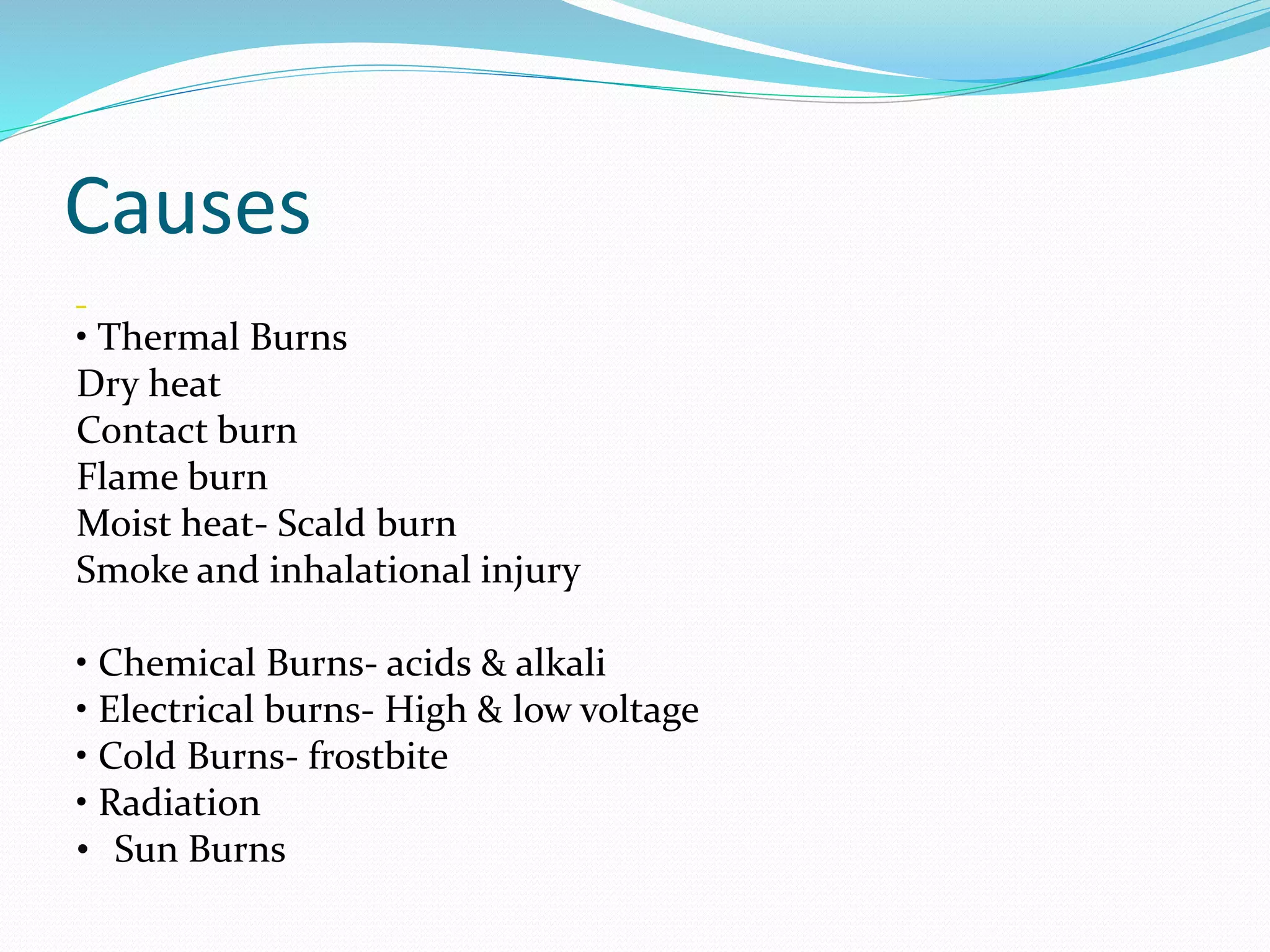 Causes

• Thermal Burns
Dry heat
Contact burn
Flame burn
Moist heat- Scald burn
Smoke and inhalational injury

• Chemical Burns- acids & alkali
• Electrical burns- High & low voltage
• Cold Burns- frostbite
• Radiation
• Sun Burns